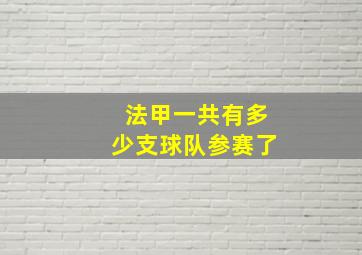 法甲一共有多少支球队参赛了